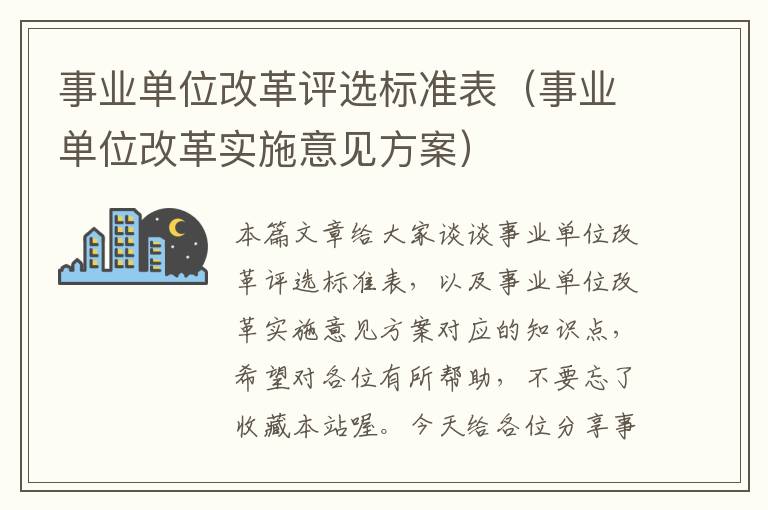 事业单位改革评选标准表（事业单位改革实施意见方案）

本篇文章给大家谈谈事业单位改革评选标准表，以及事业单位改革实施意见方案对应的知识点，希望对各位有所帮助，不要忘了收藏本站喔。今天给各位分享事